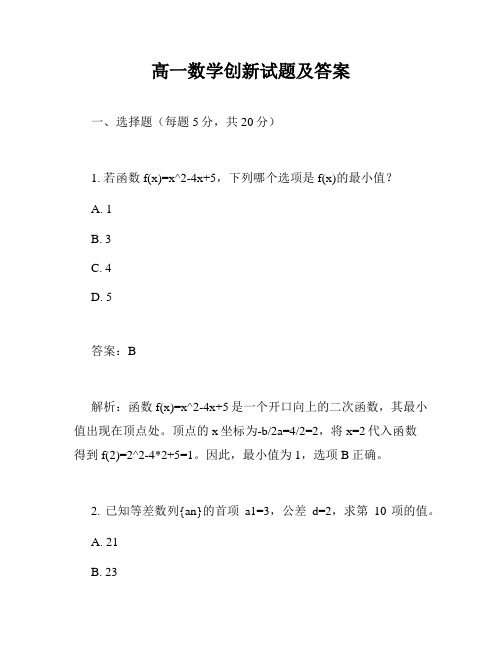 高一数学创新试题及答案

一、选择题（每题 5 分，共 20 分）

1. 若函数 f(x)=x^2-4x+5，下列哪个选项是 f(x)的最小值？

A. 1

B. 3

C. 4

D. 5

答案：B

解析：函数 f(x)=x^2-4x+5 是一个开口向上的二次函数，其最小值出现在顶点处。顶点的 x 坐标为-b/2a=4/2=2，将 x=2 代入函数得到 f(2)=2^2-4*2+5=1。因此，最小值为 1，选项 B 正确。

2. 已知等差数列{an}的首项 a1=3，公差 d=2，求第 10 项的值。

A. 21

B. 23